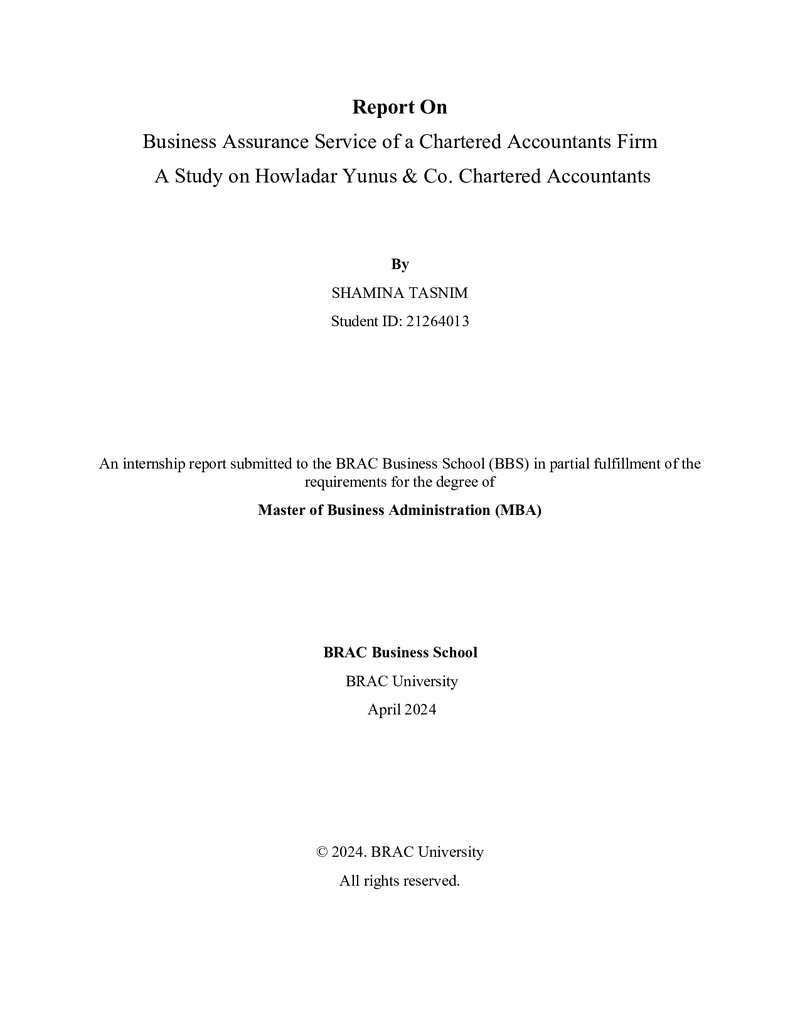 Report On

Business Assurance Service of a Chartered Accountants Firm
A Study on Howladar Yunus & Co. Chartered Accountants

By

SHAMINA TASNIM

Student ID: 21264013

An internship report submitted to the BRAC Business School (BBS) in partial fulfillment of the requirements for the degree of

Master of Business Administration (MBA)

BRAC Business School

BRAC University

April 2024

© 2024. BRAC University

All rights reserved.